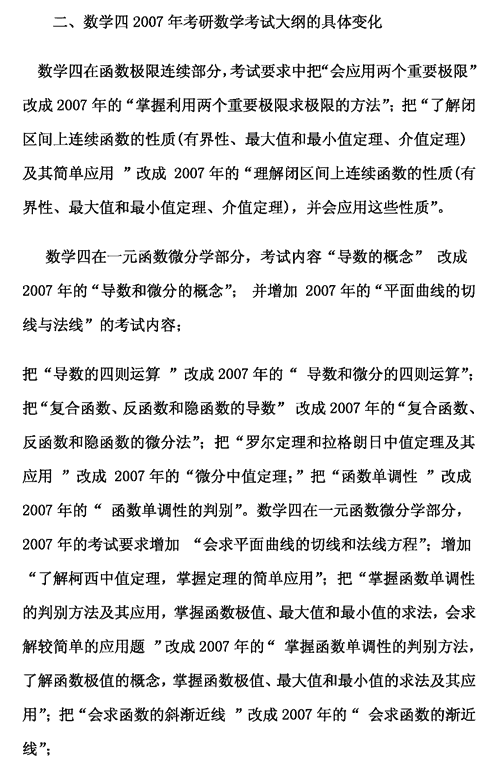 二、数学四 2007 年考研数学考试大纲的具体变化

数学四在函数极限连续部分，考试要求中把“会应用两个重要极限”改成 2007 年的“掌握利用两个重要极限求极限的方法”；把“了解闭区间上连续函数的性质(有界性、最大值和最小值定理、介值定理)及其简单应用 ”改成 2007 年的“理解闭区间上连续函数的性质(有界性、最大值和最小值定理、介值定理)，并会应用这些性质”。

数学四在一元函数微分学部分，考试内容“导数的概念” 改成 2007 年的“导数和微分的概念”； 并增加 2007 年的“平面曲线的切线与法线”的考试内容；

把“导数的四则运算 ”改成 2007 年的“ 导数和微分的四则运算”；把“复合函数、反函数和隐函数的导数” 改成 2007 年的“复合函数、反函数和隐函数的微分法”；把“罗尔定理和拉格朗日中值定理及其应用 ”改成 2007 年的“微分中值定理;”把“函数单调性 ”改成 2007 年的“ 函数单调性的判别”。数学四在一元函数微分学部分，2007 年的考试要求增加 “会求平面曲线的切线和法线方程”；增加“了解柯西中值定理，掌握定理的简单应用”；把“掌握函数单调性的判别方法及其应用，掌握函数极值、最大值和最小值的求法，会求解较简单的应用题 ”改成 2007 年的“ 掌握函数单调性的判别方法，了解函数极值的概念，掌握函数极值、最大值和最小值的求法及其应用”；把“会求函数的斜渐近线 ”改成 2007 年的“ 会求函数的渐近线”；